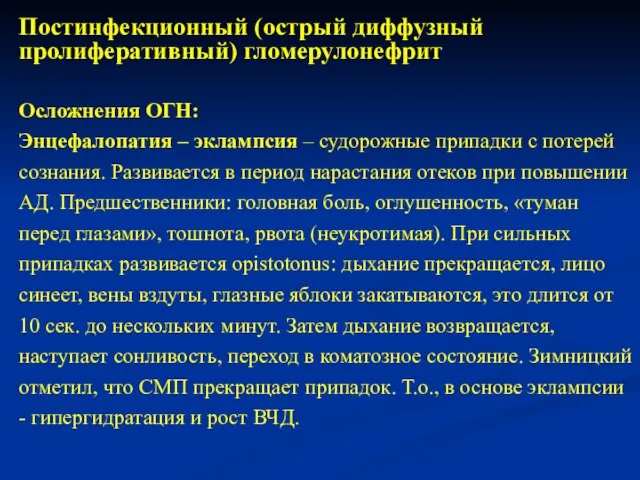 Постинфекционный (острый диффузный пролиферативный) гломерулонефрит

Осложнения ОГН:

Энцефалопатия – эклампсия – судорожные припадки с потерей сознания. Развивается в период нарастания отеков при повышении АД. Предшественники: головная боль, оглушенность, «туман перед глазами», тошнота, рвота (неукротимая). При сильных припадках развивается opistotonus: дыхание прекращается, лицо синеет, вены вздуты, глазные яблоки закатываются, это длится от 10 сек. до нескольких минут. Затем дыхание возвращается, наступает сонливость, переход в коматозное состояние. Зимницкий отметил, что СМП прекращает припадок. Т.о., в основе эклампсии - гипергидратация и рост ВЧД.